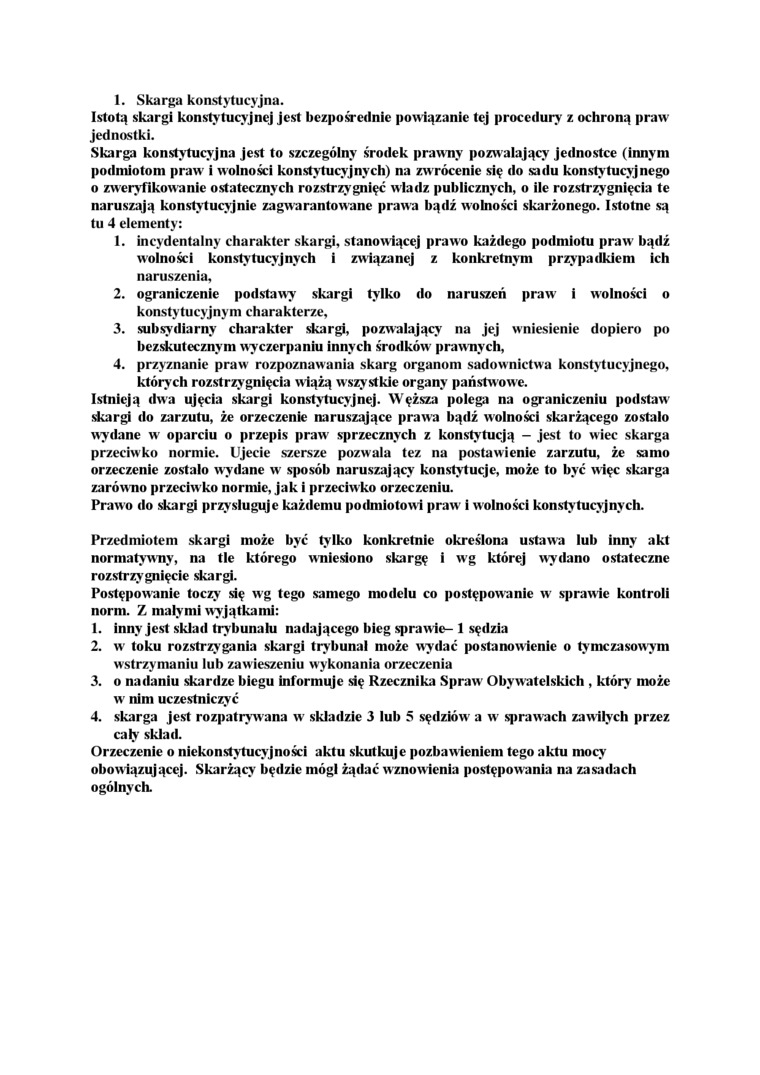 1. Skarga konstytucyjna.
Istotą skargi konstytucyjnej jest bezpośrednie powiązanie tej procedury z ochroną praw jednostki.
Skarga konstytucyjna jest to szczególny środek prawny pozwalający jednostce (innym podmiotom praw i wolności konstytucyjnych) na zwrócenie się do sadu konstytucyjnego o zweryfikowanie ostatecznych rozstrzygnięć władz publicznych, o ile rozstrzygnięcia te naruszają konstytucyjnie zagwarantowane prawa bądź wolności skarżonego. Istotne są tu 4 elementy:
1. incydentalny charakter skargi, stanowiącej prawo każdego podmiotu praw bądź wolności konstytucyjnych i związanej z konkretnym przypadkiem ich naruszenia,
2. ograniczenie podstawy skargi tylko do naruszeń praw i wolności o konstytucyjnym charakterze,
3. subsydiarny charakter skargi, pozwalający na jej wniesienie dopiero po bezskutecznym wyczerpaniu innych środków prawnych,
4. przyznanie praw rozpoznawania skarg organom sadownictwa konstytucyjnego, których rozstrzygnięcia wiążą wszystkie organy państwowe.
Istnieją dwa ujęcia skargi konstytucyjnej. Węższa polega na ograniczeniu podstaw skargi do zarzutu, że orzeczenie naruszające prawa bądź wolności skarżącego zostało wydane w oparciu o przepis praw sprzecznych z konstytucją – jest to wiec skarga przeciwko normie. Ujecie szersze pozwala tez na postawienie zarzutu, że samo orzeczenie zostało wydane w sposób naruszający konstytucje, może to być więc skarga zarówno przeciwko normie, jak i przeciwko orzeczeniu.
Prawo do skargi przysługuje każdemu podmiotowi praw i wolności konstytucyjnych.

Przedmiotem skargi może być tylko konkretnie określona ustawa lub inny akt normatywny, na tle którego wniesiono skargę i wg której wydano ostateczne rozstrzygnięcie skargi.
Postępowanie toczy się wg tego samego modelu co postępowanie w sprawie kontroli norm. Z małymi wyjątkami:
1. inny jest skład trybunału nadającego bieg sprawie– 1 sędzia
2. w toku rozstrzygania skargi trybunał może wydać postanowienie o tymczasowym wstrzymaniu lub zawieszeniu wykonania orzeczenia
3. o nadaniu skardze biegu informuje się Rzecznika Spraw Obywatelskich , który może w nim uczestniczyć
4. skarga jest rozpatrywana w składzie 3 lub 5 sędziów a w sprawach zawiłych przez cały skład.
Orzeczenie o niekonstytucyjności aktu skutkuje pozbawieniem tego aktu mocy obowiązującej. Skarżący będzie mógł żądać wznowienia postępowania na zasadach ogólnych.